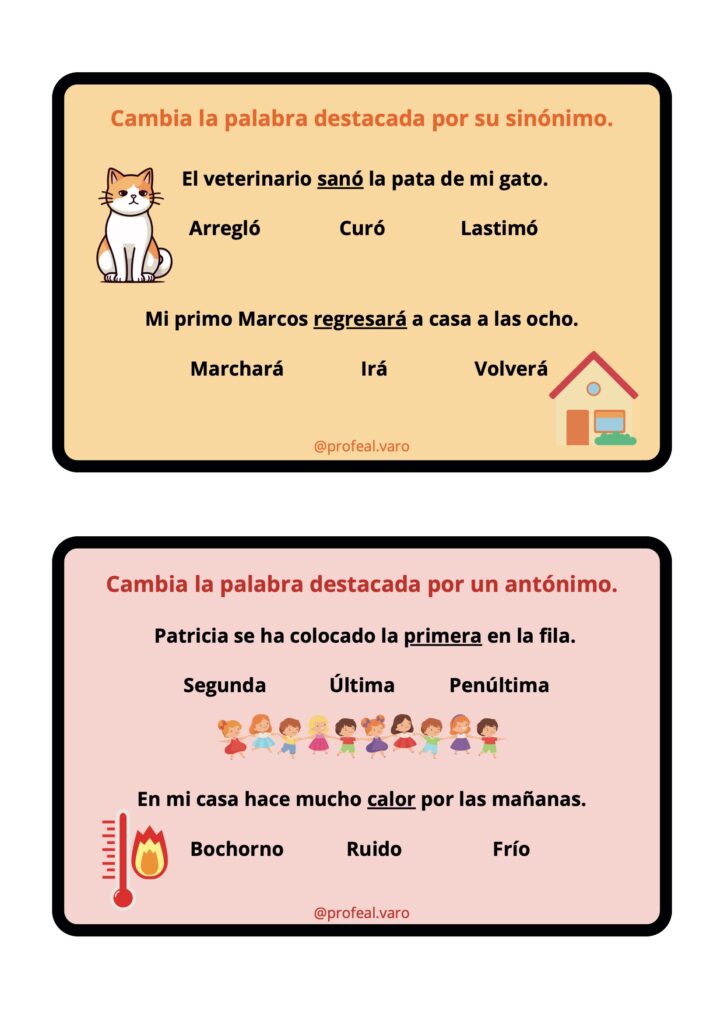 Cambia la palabra destacada por su sinónimo.

El veterinario sanó la pata de mi gato.

Arregló Curó Lastimó

Mi primo Marcos regresará a casa a las ocho.

Marchará Irá Volverá

@profeal.varo

Cambia la palabra destacada por un antónimo.

Patricia se ha colocado la primera en la fila.

Segunda Última Penúltima

En mi casa hace mucho calor por las mañanas.

Bochorno Ruido Frío

@profeal.varo